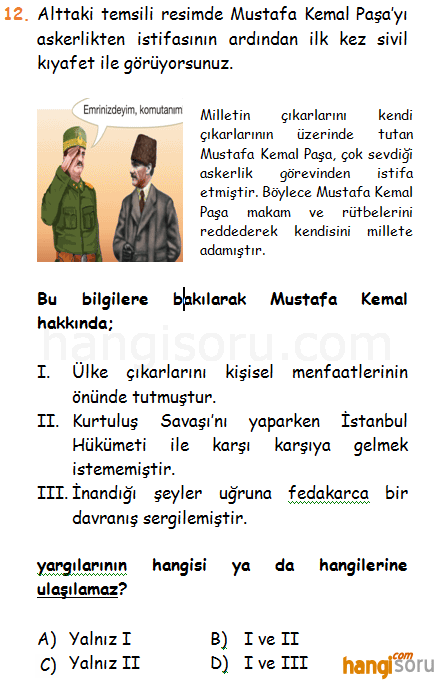 12. Alttaki temsili resimde Mustafa Kemal Paşa'yı askerlikten istifasının ardından ilk kez sivil kıyafet ile görüyorsunuz.

Emrinizdeyim, komutanım

Milletin çıkarlarını kendi çıkarlarının üzerinde tutan Mustafa Kemal Paşa, çok sevdiği askerlik görevinden istifa etmiştir. Böylece Mustafa Kemal Paşa makam ve rütbelerini reddederek kendisini millete adamıştır.

Bu bilgilere bakılarak Mustafa Kemal hakkında;

hangisoru.com

I. Ülke çıkarlarını kişisel menfaatlerinin önünde tutmuştur.
II. Kurtuluş Savaşı'nı yaparken İstanbul Hükümeti ile karşı karşıya gelmek istememiştir.
III. İnandığı şeyler uğruna fedakarca bir davranış sergilemiştir.

yargılarının hangisi ya da hangilerine ulaşılamaz?

A) Yalnız I
B) I ve II
C) Yalnız II
D) I ve III

hangisoru com